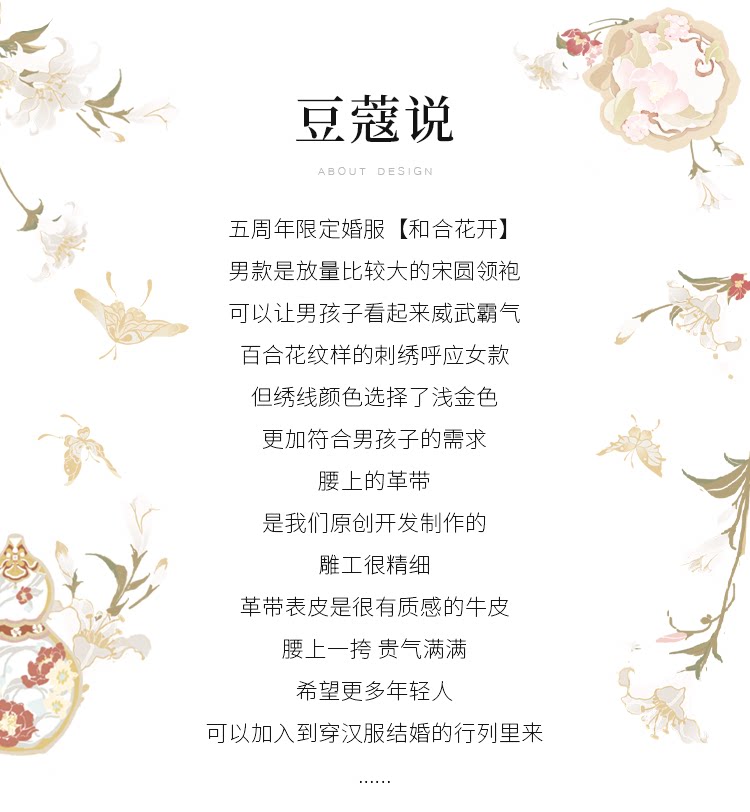 豆蔻说

ABOUT DESIGN

五周年限定婚服【和合花开】

男款是放量比较大的宋圆领袍

可以让男孩子看起来威武霸气

百合花纹样的刺绣呼应女款

但绣线颜色选择了浅金色

更加符合男孩子的需求

腰上的革带

是我们原创开发制作的

雕工很精细

革带表皮是很有质感的牛皮

腰上一挎 贵气满满

希望更多年轻人

可以加入到穿汉服结婚的行列里来

......